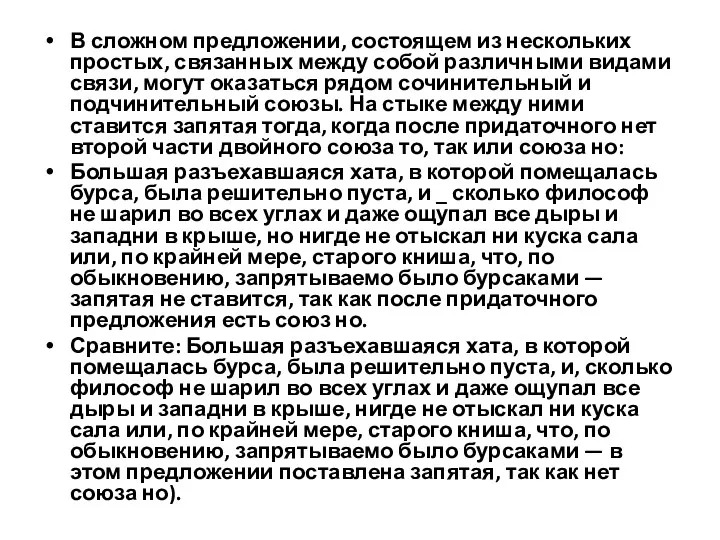 • В сложном предложении, состоящем из нескольких простых, связанных между собой различными видами связи, могут оказаться рядом сочинительный и подчинительный союзы. На стыке между ними ставится запятая тогда, когда после придаточного нет второй части двойного союза то, так или союза но:

• Большая разъехавшаяся хата, в которой помещалась бурса, была решительно пуста, и _ сколько философ не шарил во всех углах и даже ощупал все дыры и западни в крыше, но нигде не отыскал ни куска сала или, по крайней мере, старого книша, что, по обыкновению, запрятываемо было бурсаками — запятая не ставится, так как после придаточного предложения есть союз но.

• Сравните: Большая разъехавшаяся хата, в которой помещалась бурса, была решительно пуста, и, сколько философ не шарил во всех углах и даже ощупал все дыры и западни в крыше, нигде не отыскал ни куска сала или, по крайней мере, старого книша, что, по обыкновению, запрятываемо было бурсаками — в этом предложении поставлена запятая, так как нет союза но).